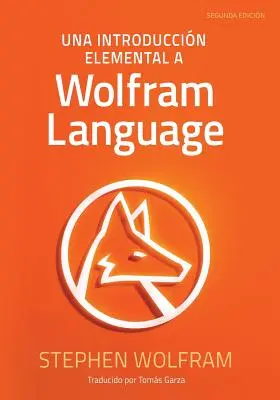 SEGUNDA EDICIÓN

UNA INTRODUCCIÓN ELEMENTAL A

Wolfram Language

STEPHEN WOLFRAM

Traducido por Tomás Garza